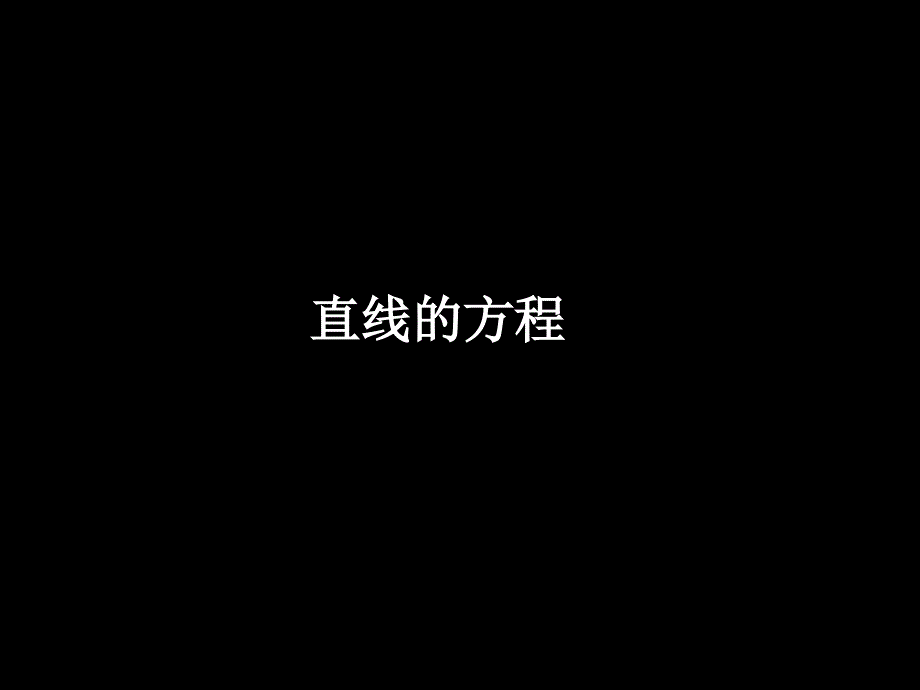 直线的方程